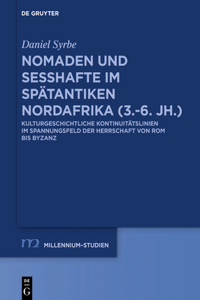 DE GRUYTER

Daniel Syrbe

NOMADEN UND SESSHAFTE IM SPÄTANTIKEN NORDAFRIKA (3.-6. JH.)

KULTURGESCHICHTLICHE KONTINUITÄTSLINIEN IM SPANNUNGSFELD DER HERRSCHAFT VON ROM BIS BYZANZ

m2 MILLENNIUM-STUDIEN

DE G